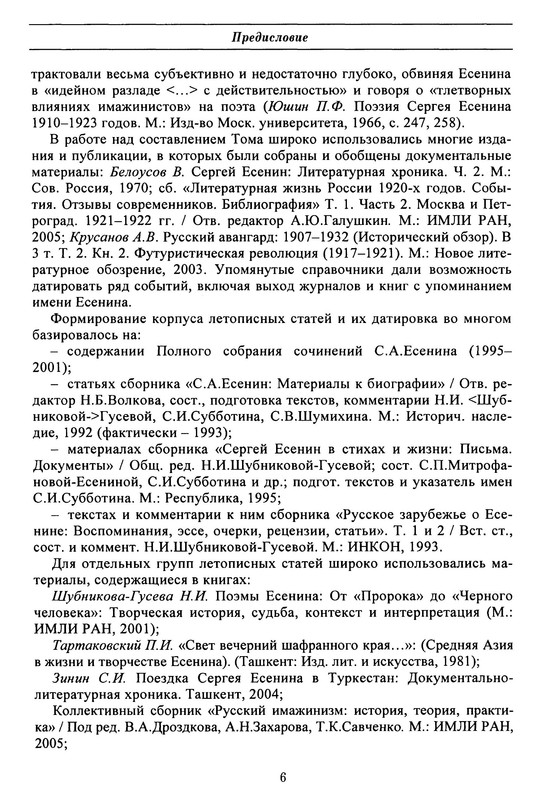 Предисловие

трактовали весьма субъективно и недостаточно глубоко, обвиняя Есенина в «идейном разладе <...> с действительностью» и говоря о «тлетворных влияниях имажинистов» на поэта (Юшин П.Ф. Поэзия Сергея Есенина 1910–1923 годов. М.: Изд-во Моск. университета, 1966, с. 247, 258).

В работе над составлением Тома широко использовались многие издания и публикации, в которых были собраны и обобщены документальные материалы: Белоусов В. Сергей Есенин: Литературная хроника. Ч. 2. М.: Сов. Россия, 1970; сб. «Литературная жизнь России 1920-х годов. События. Отзывы современников. Библиография» Т. 1. Часть 2. Москва и Петроград. 1921–1922 гг. / Отв. редактор А.Ю.Галушкин. М.: ИМЛИ РАН, 2005; Крусанов А.В. Русский авангард: 1907–1932 (Исторический обзор). В 3 т. Т. 2. Кн. 2. Футуристическая революция (1917–1921). М.: Новое литературное обозрение, 2003. Упомянутые справочники дали возможность датировать ряд событий, включая выход журналов и книг с упоминанием имени Есенина.

Формирование корпуса летописных статей и их датировка во многом базировалось на:

– содержании Полного собрания сочинений С.А.Есенина (1995–2001);

– статьях сборника «С.А.Есенин: Материалы к биографии» / Отв. редактор Н.Б.Волкова, сост., подготовка текстов, комментарии Н.И. <Шубниковой->Гусевой, С.И.Субботина, С.В.Шумихина. М.: Историч. наследие, 1992 (фактически – 1993);

– материалах сборника «Сергей Есенин в стихах и жизни: Письма. Документы» / Общ. ред. Н.И.Шубниковой-Гусевой; сост. С.П.Митрофановой-Есениной, С.И.Субботина и др.; подгот. текстов и указатель имен С.И.Субботина. М.: Республика, 1995;

– текстах и комментарии к ним сборника «Русское зарубежье о Есенине: Воспоминания, эссе, очерки, рецензии, статьи». Т. 1 и 2 / Вст. ст., сост. и коммент. Н.И.Шубниковой-Гусевой. М.: ИНКОН, 1993.

Для отдельных групп летописных статей широко использовались материалы, содержащиеся в книгах:

Шубникова-Гусева Н.И. Поэмы Есенина: От «Пророка» до «Черного человека»: Творческая история, судьба, контекст и интерпретация (М.: ИМЛИ РАН, 2001);

Тартаковский П.И. «Свет вечерний шафранного края...»: (Средняя Азия в жизни и творчестве Есенина). (Ташкент: Изд. лит. и искусства, 1981);

Зинин С.И. Поездка Сергея Есенина в Туркестан: Документально-литературная хроника. Ташкент, 2004;

Коллективный сборник «Русский имажинизм: история, теория, практика» / Под ред. В.А.Дроздкова, А.Н.Захарова, Т.К.Савченко. М.: ИМЛИ РАН, 2005;

6